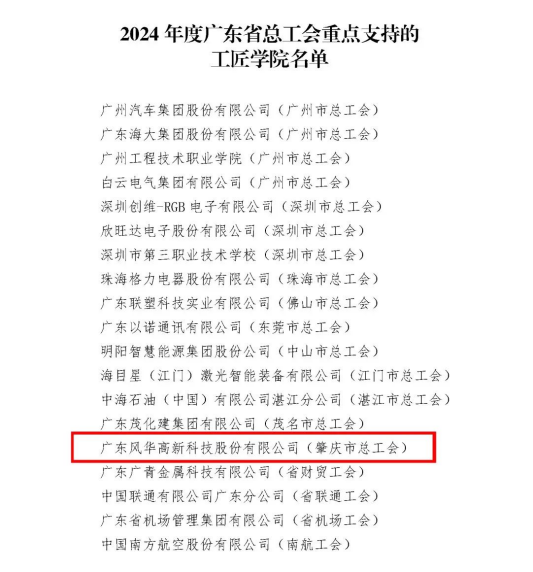 2024 年度广东省总工会重点支持的
工匠学院名单

广州汽车集团股份有限公司（广州市总工会）
广东海大集团股份有限公司（广州市总工会）
广州工程技术职业学院（广州市总工会）
白云电气集团有限公司（广州市总工会）
深圳创维-RGB 电子有限公司（深圳市总工会）
欣旺达电子股份有限公司（深圳市总工会）
深圳市第三职业技术学校（深圳市总工会）
珠海格力电器股份有限公司（珠海市总工会）
广东联塑科技实业有限公司（佛山市总工会）
广东以诺通讯有限公司（东莞市总工会）
明阳智慧能源集团股份公司（中山市总工会）
海目星（江门）激光智能装备有限公司（江门市总工会）
中海石油（中国）有限公司湛江分公司（湛江市总工会）
广东茂化建集团有限公司（茂名市总工会）
广东风华高新科技股份有限公司（肇庆市总工会）
广东广青金属科技有限公司（省财贸工会）
中国联通有限公司广东分公司（省联通工会）
广东省机场管理集团有限公司（省机场工会）
中国南方航空股份有限公司（南航工会）